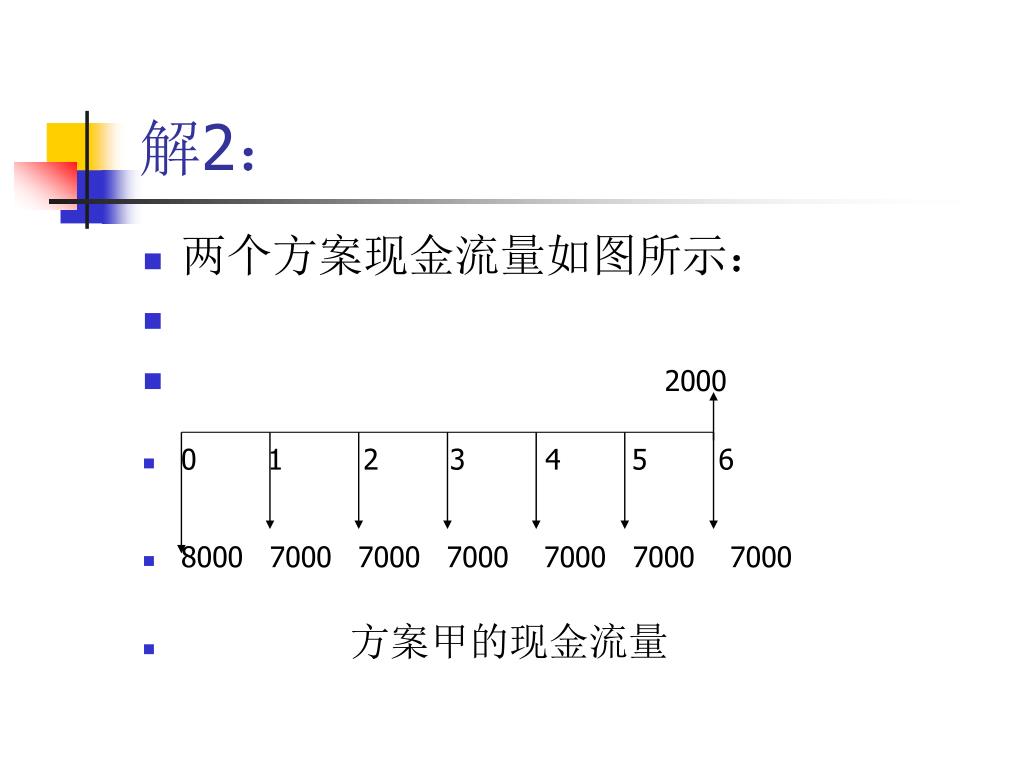 解2：

两个方案现金流量如图所示：

2000

0 1 2 3 4 5 6

8000 7000 7000 7000 7000 7000 7000

方案甲的现金流量